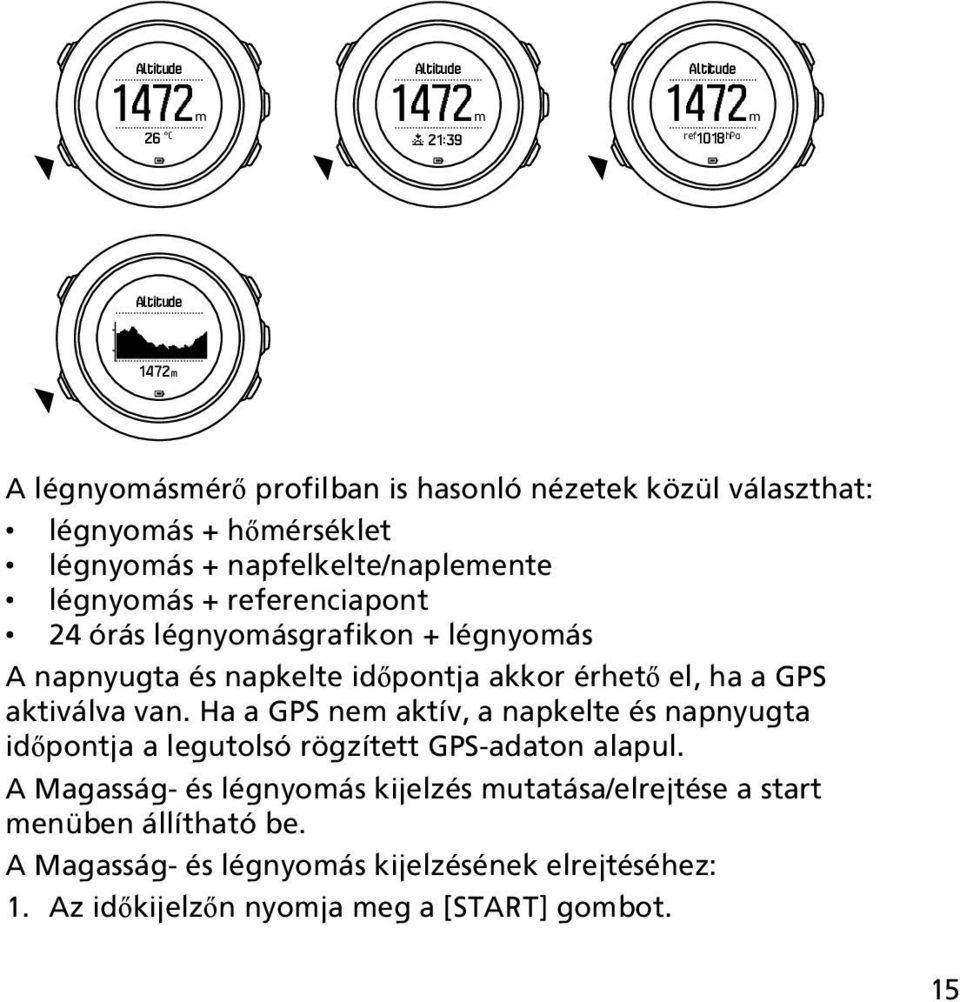 Altitude
1472 m
26 °C

Altitude
1472 m
21:39

Altitude
1472 m
ref 1018 hPa

Altitude
1472 m

A légnyomásmérő profilban is hasonló nézetek közül választhat:

• légnyomás + hőmérséklet
• légnyomás + napfelkelte/naplemente
• légnyomás + referenciapont
• 24 órás légnyomásgrafikon + légnyomás

A napnyugta és napkelte időpontja akkor érhető el, ha a GPS aktiválva van. Ha a GPS nem aktív, a napkelte és napnyugta időpontja a legutolsó rögzített GPS-adaton alapul.

A Magasság- és légnyomás kijelzés mutatása/elrejtése a start menüben állítható be.

A Magasság- és légnyomás kijelzésének elrejtéséhez:

1. Az időkijelzőn nyomja meg a [START] gombot.

15